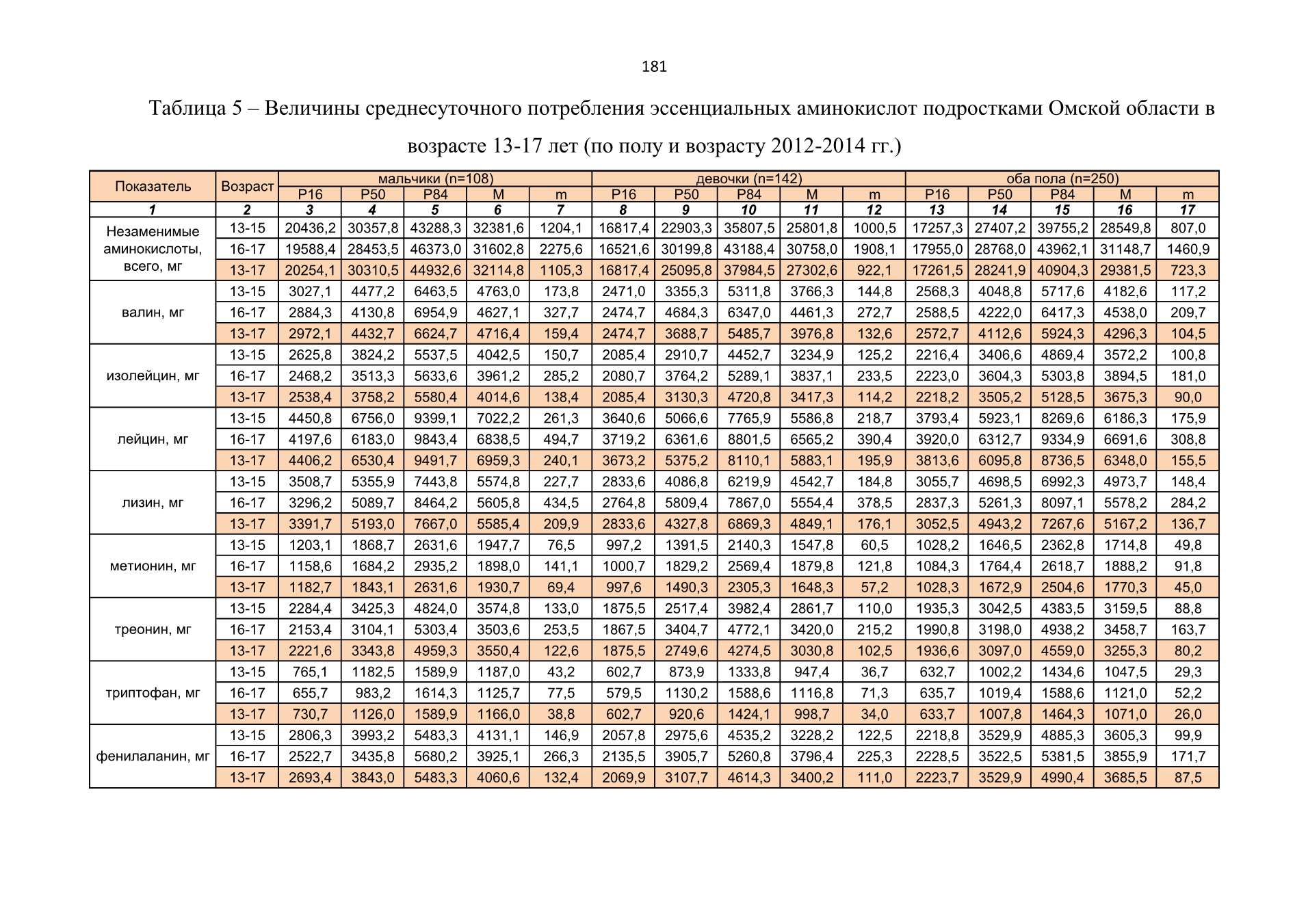 181

Таблица 5 – Величины среднесуточного потребления эссенциальных аминокислот подростками Омской области в возрасте 13-17 лет (по полу и возрасту 2012-2014 гг.)

| Показатель | Возраст | мальчики (n=108) | | | | | девочки (n=142) | | | | | оба пола (n=250) | | | | |
|---|---|---|---|---|---|---|---|---|---|---|---|---|---|---|---|---|
| | | P16 | P50 | P84 | M | m | P16 | P50 | P84 | M | m | P16 | P50 | P84 | M | m |
| 1 | 2 | 3 | 4 | 5 | 6 | 7 | 8 | 9 | 10 | 11 | 12 | 13 | 14 | 15 | 16 | 17 |
| Незаменимые аминокислоты, всего, мг | 13-15 | 20436,2 | 30357,8 | 43288,3 | 32381,6 | 1204,1 | 16817,4 | 22903,3 | 35807,5 | 25801,8 | 1000,5 | 17257,3 | 27407,2 | 39755,2 | 28549,8 | 807,0 |
| | 16-17 | 19588,4 | 28453,5 | 46373,0 | 31602,8 | 2275,6 | 16521,6 | 30199,8 | 43188,4 | 30758,0 | 1908,1 | 17955,0 | 28768,0 | 43962,1 | 31148,7 | 1460,9 |
| | 13-17 | 20254,1 | 30310,5 | 44932,6 | 32114,8 | 1105,3 | 16817,4 | 25095,8 | 37984,5 | 27302,6 | 922,1 | 17261,5 | 28241,9 | 40904,3 | 29381,5 | 723,3 |
| валин, мг | 13-15 | 3027,1 | 4477,2 | 6463,5 | 4763,0 | 173,8 | 2471,0 | 3355,3 | 5311,8 | 3766,3 | 144,8 | 2568,3 | 4048,8 | 5717,6 | 4182,6 | 117,2 |
| | 16-17 | 2884,3 | 4130,8 | 6954,9 | 4627,1 | 327,7 | 2474,7 | 4684,3 | 6347,0 | 4461,3 | 272,7 | 2588,5 | 4222,0 | 6417,3 | 4538,0 | 209,7 |
| | 13-17 | 2972,1 | 4432,7 | 6624,7 | 4716,4 | 159,4 | 2474,7 | 3688,7 | 5485,7 | 3976,8 | 132,6 | 2572,7 | 4112,6 | 5924,3 | 4296,3 | 104,5 |
| изолейцин, мг | 13-15 | 2625,8 | 3824,2 | 5537,5 | 4042,5 | 150,7 | 2085,4 | 2910,7 | 4452,7 | 3234,9 | 125,2 | 2216,4 | 3406,6 | 4869,4 | 3572,2 | 100,8 |
| | 16-17 | 2468,2 | 3513,3 | 5633,6 | 3961,2 | 285,2 | 2080,7 | 3764,2 | 5289,1 | 3837,1 | 233,5 | 2223,0 | 3604,3 | 5303,8 | 3894,5 | 181,0 |
| | 13-17 | 2538,4 | 3758,2 | 5580,4 | 4014,6 | 138,4 | 2085,4 | 3130,3 | 4720,8 | 3417,3 | 114,2 | 2218,2 | 3505,2 | 5128,5 | 3675,3 | 90,0 |
| лейцин, мг | 13-15 | 4450,8 | 6756,0 | 9399,1 | 7022,2 | 261,3 | 3640,6 | 5066,6 | 7765,9 | 5586,8 | 218,7 | 3793,4 | 5923,1 | 8269,6 | 6186,3 | 175,9 |
| | 16-17 | 4197,6 | 6183,0 | 9843,4 | 6838,5 | 494,7 | 3719,2 | 6361,6 | 8801,5 | 6565,2 | 390,4 | 3920,0 | 6312,7 | 9334,9 | 6691,6 | 308,8 |
| | 13-17 | 4406,2 | 6530,4 | 9491,7 | 6959,3 | 240,1 | 3673,2 | 5375,2 | 8110,1 | 5883,1 | 195,9 | 3813,6 | 6095,8 | 8736,5 | 6348,0 | 155,5 |
| лизин, мг | 13-15 | 3508,7 | 5355,9 | 7443,8 | 5574,8 | 227,7 | 2833,6 | 4086,8 | 6219,9 | 4542,7 | 184,8 | 3055,7 | 4698,5 | 6992,3 | 4973,7 | 148,4 |
| | 16-17 | 3296,2 | 5089,7 | 8464,2 | 5605,8 | 434,5 | 2764,8 | 5809,4 | 7867,0 | 5554,4 | 378,5 | 2837,3 | 5261,3 | 8097,1 | 5578,2 | 284,2 |
| | 13-17 | 3391,7 | 5193,0 | 7667,0 | 5585,4 | 209,9 | 2833,6 | 4327,8 | 6869,3 | 4849,1 | 176,1 | 3052,5 | 4943,2 | 7267,6 | 5167,2 | 136,7 |
| метионин, мг | 13-15 | 1203,1 | 1868,7 | 2631,6 | 1947,7 | 76,5 | 997,2 | 1391,5 | 2140,3 | 1547,8 | 60,5 | 1028,2 | 1646,5 | 2362,8 | 1714,8 | 49,8 |
| | 16-17 | 1158,6 | 1684,2 | 2935,2 | 1898,0 | 141,1 | 1000,7 | 1829,2 | 2569,4 | 1879,8 | 121,8 | 1084,3 | 1764,4 | 2618,7 | 1888,2 | 91,8 |
| | 13-17 | 1182,7 | 1843,1 | 2631,6 | 1930,7 | 69,4 | 997,6 | 1490,3 | 2305,3 | 1648,3 | 57,2 | 1028,3 | 1672,9 | 2504,6 | 1770,3 | 45,0 |
| треонин, мг | 13-15 | 2284,4 | 3425,3 | 4824,0 | 3574,8 | 133,0 | 1875,5 | 2517,4 | 3982,4 | 2861,7 | 110,0 | 1935,3 | 3042,5 | 4383,5 | 3159,5 | 88,8 |
| | 16-17 | 2153,4 | 3104,1 | 5303,4 | 3503,6 | 253,5 | 1867,5 | 3404,7 | 4772,1 | 3420,0 | 215,2 | 1990,8 | 3198,0 | 4938,2 | 3458,7 | 163,7 |
| | 13-17 | 2221,6 | 3343,8 | 4959,3 | 3550,4 | 122,6 | 1875,5 | 2749,6 | 4274,5 | 3030,8 | 102,5 | 1936,6 | 3097,0 | 4559,0 | 3255,3 | 80,2 |
| триптофан, мг | 13-15 | 765,1 | 1182,5 | 1589,9 | 1187,0 | 43,2 | 602,7 | 873,9 | 1333,8 | 947,4 | 36,7 | 632,7 | 1002,2 | 1434,6 | 1047,5 | 29,3 |
| | 16-17 | 655,7 | 983,2 | 1614,3 | 1125,7 | 77,5 | 579,5 | 1130,2 | 1588,6 | 1116,8 | 71,3 | 635,7 | 1019,4 | 1588,6 | 1121,0 | 52,2 |
| | 13-17 | 730,7 | 1126,0 | 1589,9 | 1166,0 | 38,8 | 602,7 | 920,6 | 1424,1 | 998,7 | 34,0 | 633,7 | 1007,8 | 1464,3 | 1071,0 | 26,0 |
| фенилаланин, мг | 13-15 | 2806,3 | 3993,2 | 5483,3 | 4131,1 | 146,9 | 2057,8 | 2975,6 | 4535,2 | 3228,2 | 122,5 | 2218,8 | 3529,9 | 4885,3 | 3605,3 | 99,9 |
| | 16-17 | 2522,7 | 3435,8 | 5680,2 | 3925,1 | 266,3 | 2135,5 | 3905,7 | 5260,8 | 3796,4 | 225,3 | 2228,5 | 3522,5 | 5381,5 | 3855,9 | 171,7 |
| | 13-17 | 2693,4 | 3843,0 | 5483,3 | 4060,6 | 132,4 | 2069,9 | 3107,7 | 4614,3 | 3400,2 | 111,0 | 2223,7 | 3529,9 | 4990,4 | 3685,5 | 87,5 |